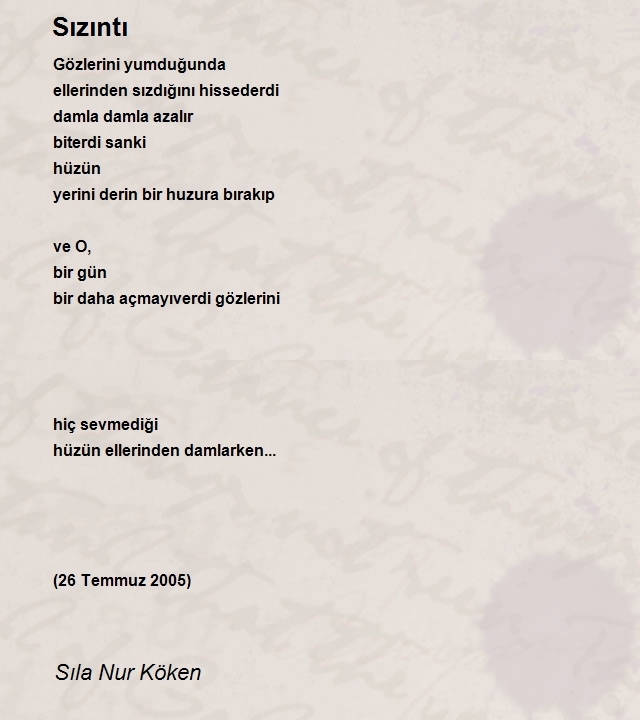 Sızıntı

Gözlerini yumduğunda
ellerinden sızdığını hissederdi
damla damla azalır
biterdi sanki
hüzün
yerini derin bir huzura bırakıp

ve O,
bir gün
bir daha açmayıverdi gözlerini

hiç sevmediği
hüzün ellerinden damlarken...

(26 Temmuz 2005)

Sıla Nur Köken